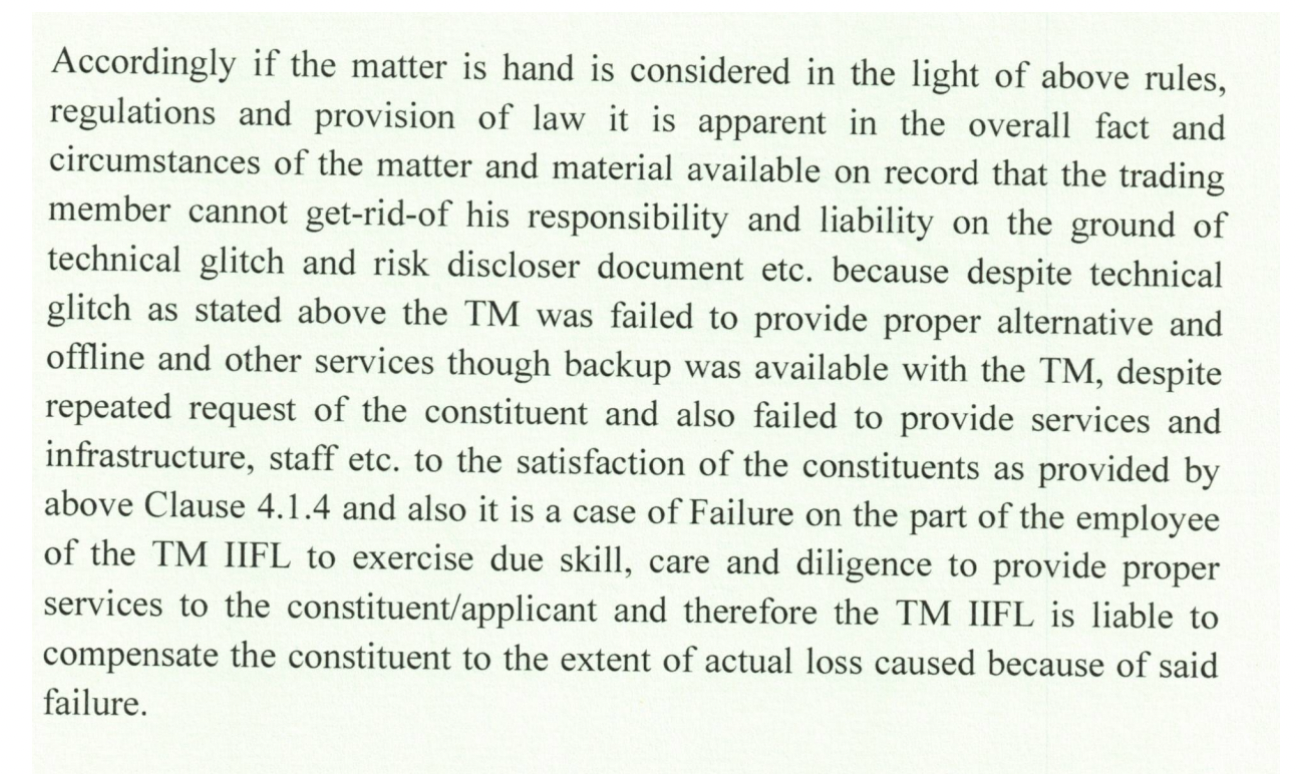 Accordingly if the matter is hand is considered in the light of above rules, regulations and provision of law it is apparent in the overall fact and circumstances of the matter and material available on record that the trading member cannot get-rid-of his responsibility and liability on the ground of technical glitch and risk discloser document etc. because despite technical glitch as stated above the TM was failed to provide proper alternative and offline and other services though backup was available with the TM, despite repeated request of the constituent and also failed to provide services and infrastructure, staff etc. to the satisfaction of the constituents as provided by above Clause 4.1.4 and also it is a case of Failure on the part of the employee of the TM IIFL to exercise due skill, care and diligence to provide proper services to the constituent/applicant and therefore the TM IIFL is liable to compensate the constituent to the extent of actual loss caused because of said failure.